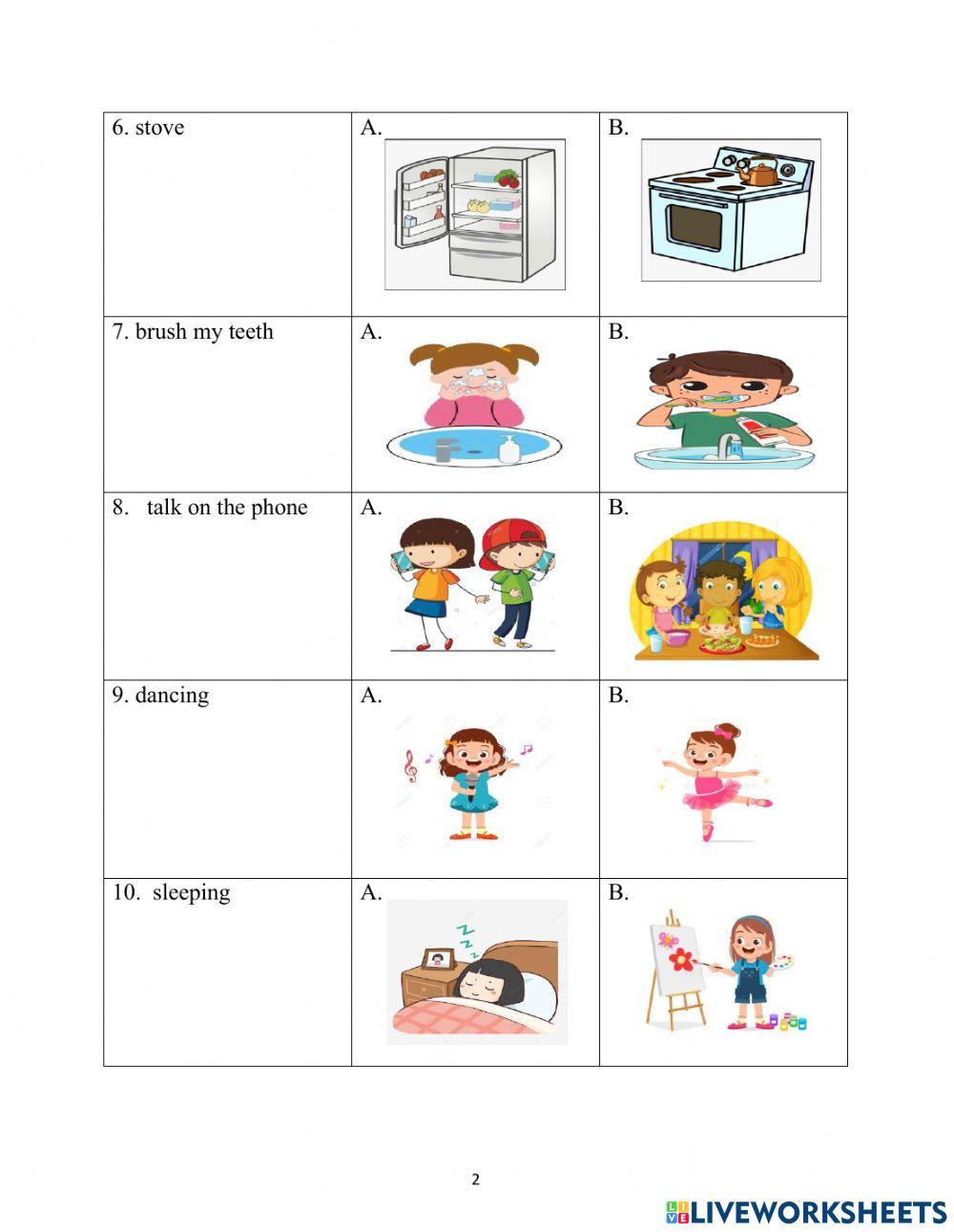 | 6. stove | A. | B. |
|---|---|---|
| 7. brush my teeth | A. | B. |
| 8. talk on the phone | A. | B. |
| 9. dancing | A. | B. |
| 10. sleeping | A. | B. |

2

LIVEWORKSHEETS